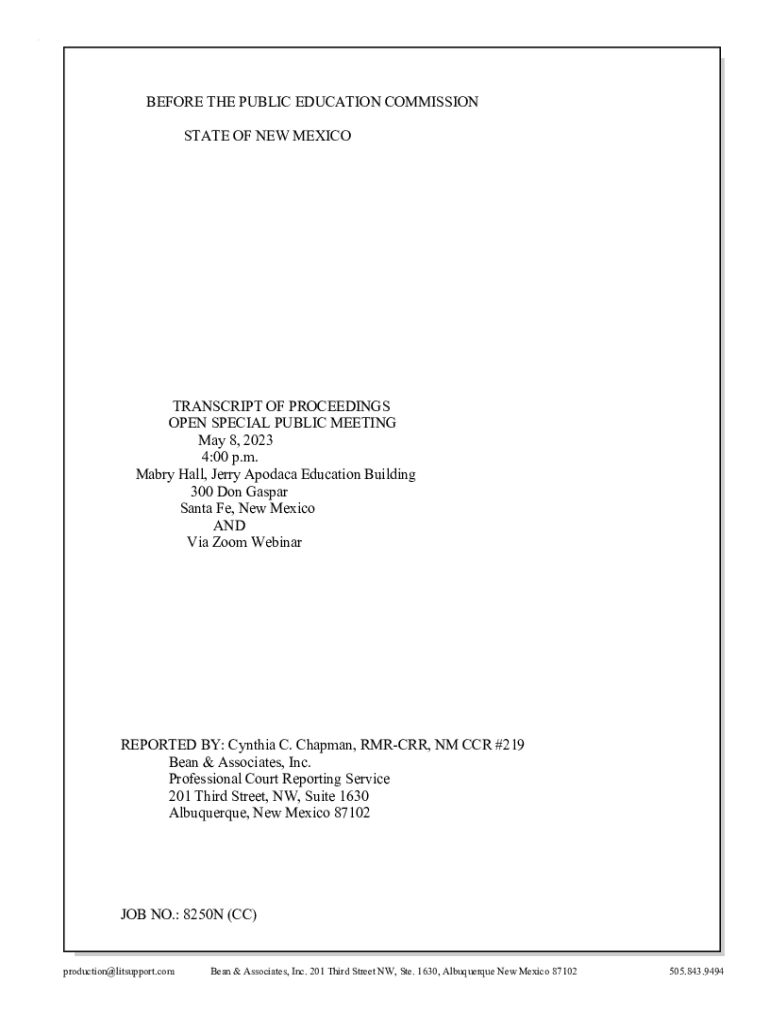 BEFORE THE PUBLIC EDUCATION COMMISSION

STATE OF NEW MEXICO

TRANSCRIPT OF PROCEEDINGS
OPEN SPECIAL PUBLIC MEETING
May 8, 2023
4:00 p.m.
Mabry Hall, Jerry Apodaca Education Building
300 Don Gaspar
Santa Fe, New Mexico
AND
Via Zoom Webinar

REPORTED BY: Cynthia C. Chapman, RMR-CRR, NM CCR #219
Bean & Associates, Inc.
Professional Court Reporting Service
201 Third Street, NW, Suite 1630
Albuquerque, New Mexico 87102

JOB NO.: 8250N (CC)

production@litsupport.com Bean & Associates, Inc. 201 Third Street NW, Ste. 1630, Albuquerque New Mexico 87102 505.843.9494